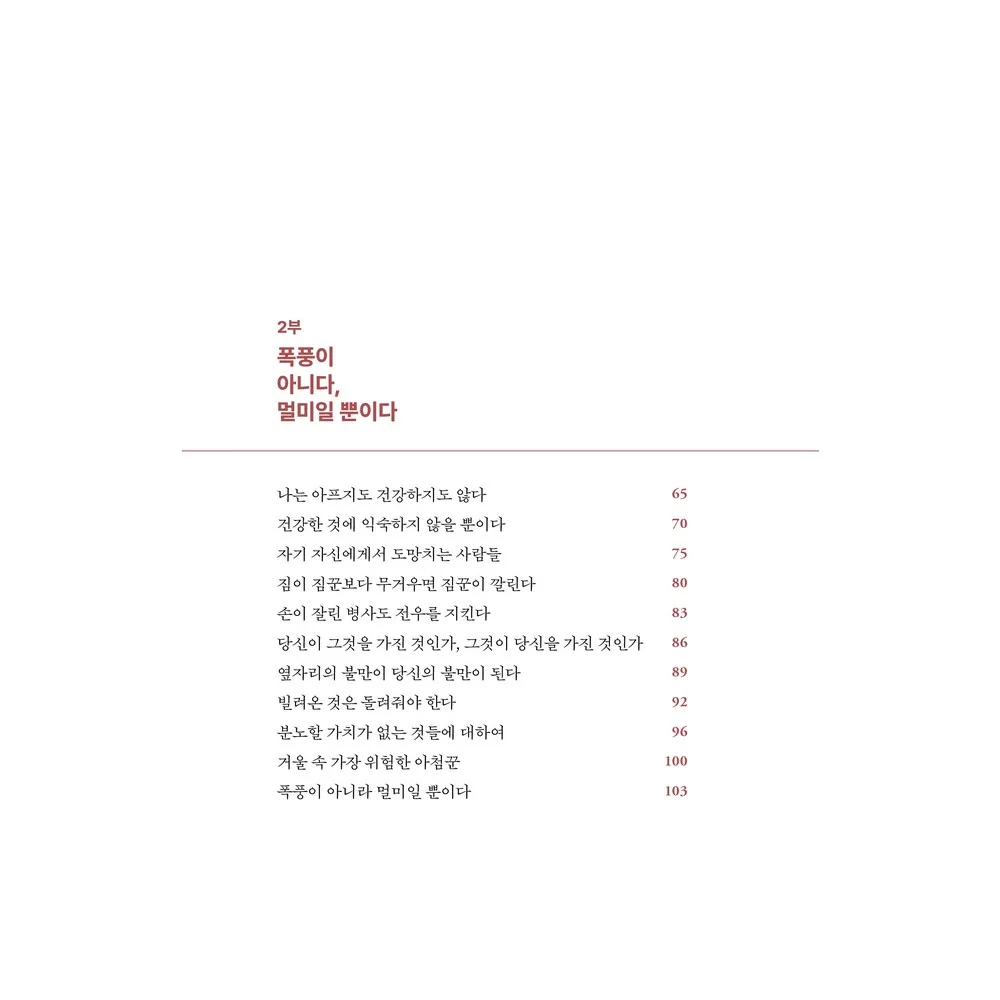 2부
폭풍이
아니다,
멀미일 뿐이다

나는 아프지도 건강하지도 않다 65
건강한 것에 익숙하지 않을 뿐이다 70
자기 자신에게서 도망치는 사람들 75
짐이 짐꾼보다 무거우면 짐꾼이 깔린다 80
손이 잘린 병사도 전우를 지킨다 83
당신이 그것을 가진 것인가, 그것이 당신을 가진 것인가 86
옆자리의 불만이 당신의 불만이 된다 89
빌려온 것은 돌려줘야 한다 92
분노할 가치가 없는 것들에 대하여 96
거울 속 가장 위험한 아첨꾼 100
폭풍이 아니라 멀미일 뿐이다 103